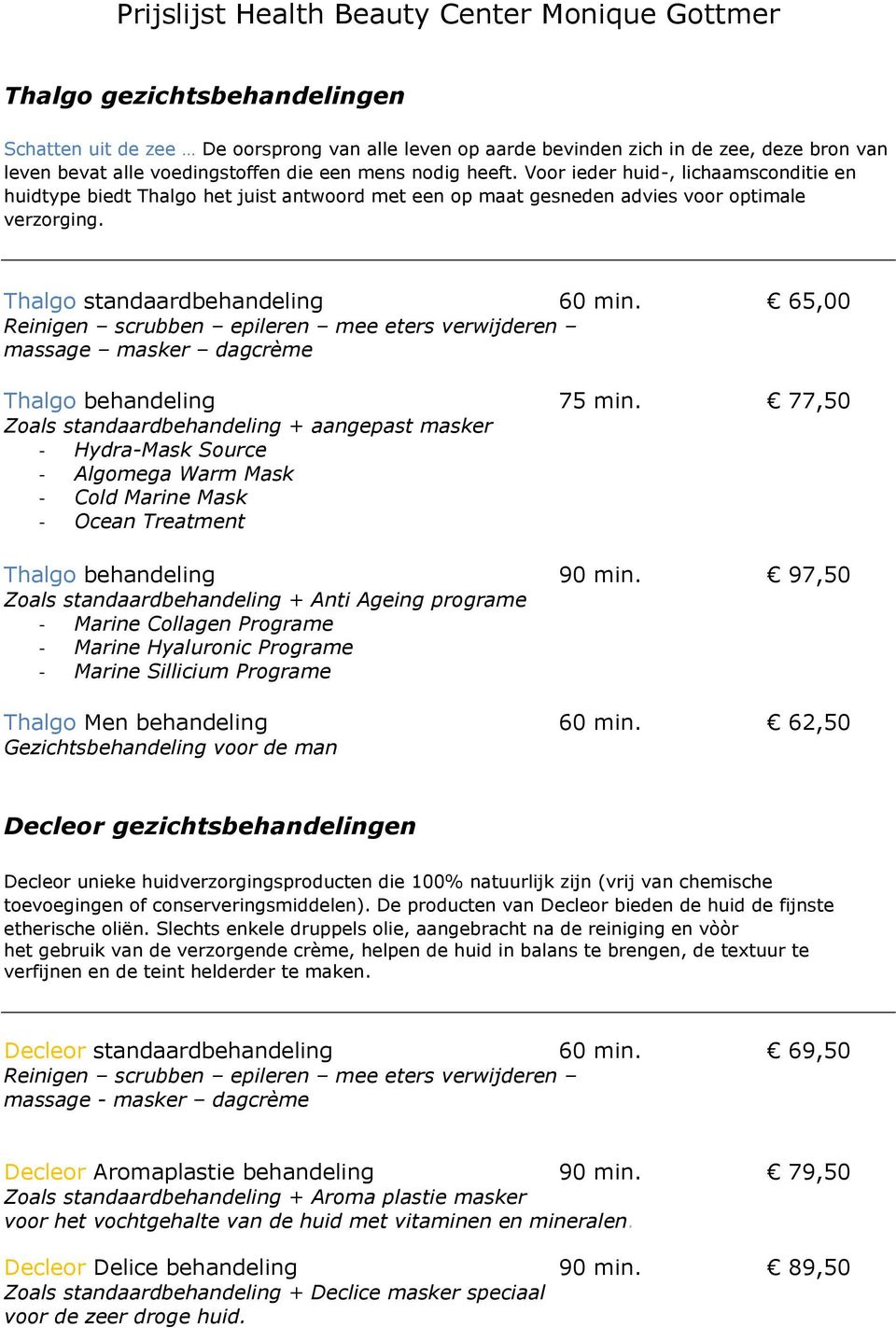 Prijslijst Health Beauty Center Monique Gottmer

Thalgo gezichtsbehandelingen

Schatten uit de zee … De oorsprong van alle leven op aarde bevinden zich in de zee, deze bron van leven bevat alle voedingstoffen die een mens nodig heeft. Voor ieder huid-, lichaamsconditie en huidtype biedt Thalgo het juist antwoord met een op maat gesneden advies voor optimale verzorging.

Thalgo standaardbehandeling 60 min. € 65,00
Reinigen – scrubben – epileren – mee eters verwijderen – massage – masker – dagcrème

Thalgo behandeling 75 min. € 77,50
Zoals standaardbehandeling + aangepast masker
- Hydra-Mask Source
- Algomega Warm Mask
- Cold Marine Mask
- Ocean Treatment

Thalgo behandeling 90 min. € 97,50
Zoals standaardbehandeling + Anti Ageing programe
- Marine Collagen Programe
- Marine Hyaluronic Programe
- Marine Sillicium Programe

Thalgo Men behandeling 60 min. € 62,50
Gezichtsbehandeling voor de man

Decleor gezichtsbehandelingen

Decleor unieke huidverzorgingsproducten die 100% natuurlijk zijn (vrij van chemische toevoegingen of conserveringsmiddelen). De producten van Decleor bieden de huid de fijnste etherische oliën. Slechts enkele druppels olie, aangebracht na de reiniging en vòòr het gebruik van de verzorgende crème, helpen de huid in balans te brengen, de textuur te verfijnen en de teint helderder te maken.

Decleor standaardbehandeling 60 min. € 69,50
Reinigen – scrubben – epileren – mee eters verwijderen – massage - masker – dagcrème

Decleor Aromaplastie behandeling 90 min. € 79,50
Zoals standaardbehandeling + Aroma plastie masker voor het vochtgehalte van de huid met vitaminen en mineralen.

Decleor Delice behandeling 90 min. € 89,50
Zoals standaardbehandeling + Declice masker speciaal voor de zeer droge huid.